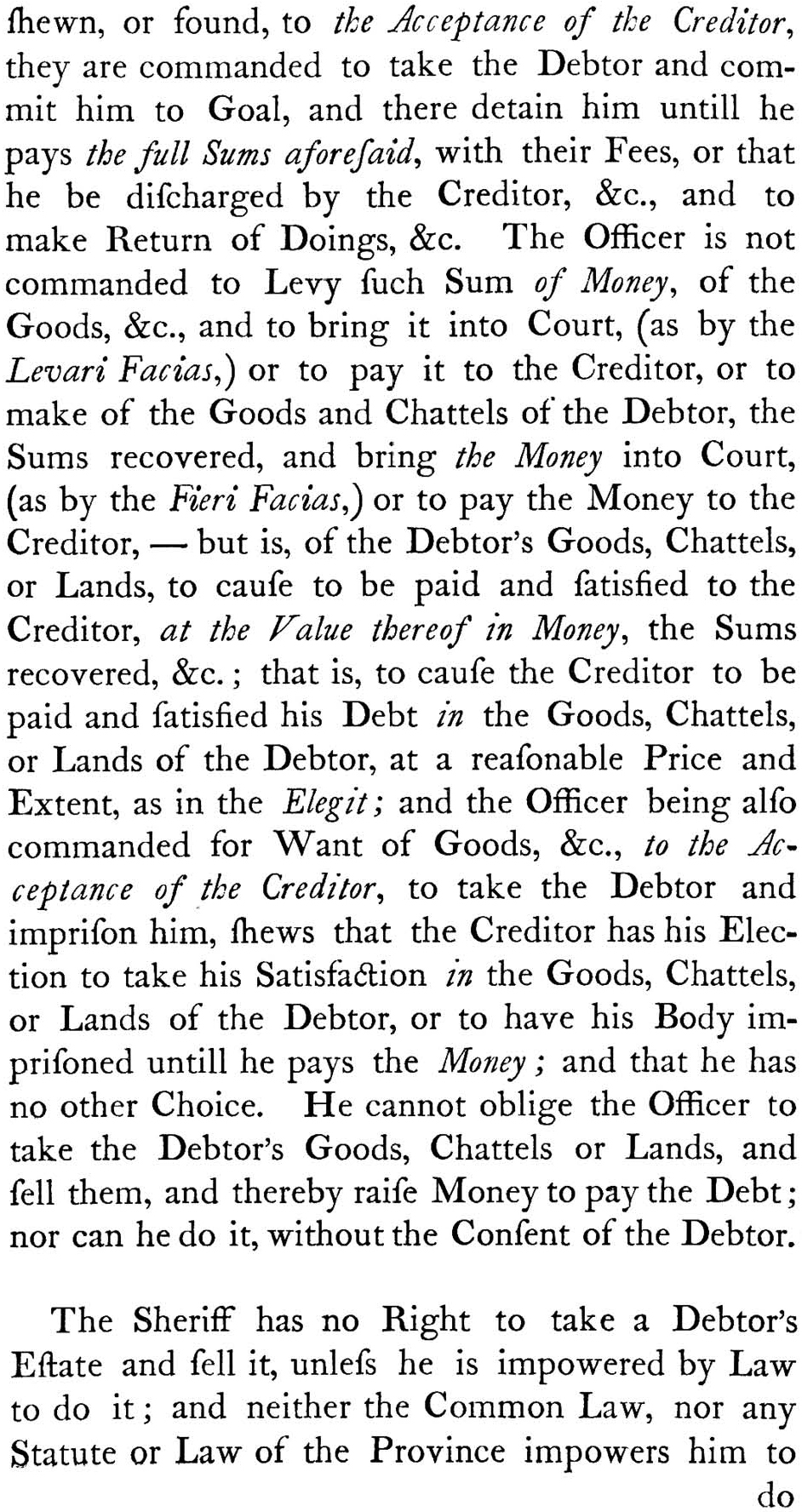 ſhewn, or found, to the Acceptance of the Creditor, they are commanded to take the Debtor and commit him to Goal, and there detain him untill he pays the full Sums aforeſaid, with their Fees, or that he be diſcharged by the Creditor, &c., and to make Return of Doings, &c. The Officer is not commanded to Levy ſuch Sum of Money, of the Goods, &c., and to bring it into Court, (as by the Levari Facias,) or to pay it to the Creditor, or to make of the Goods and Chattels of the Debtor, the Sums recovered, and bring the Money into Court, (as by the Fieri Facias,) or to pay the Money to the Creditor, — but is, of the Debtor's Goods, Chattels, or Lands, to cauſe to be paid and ſatisfied to the Creditor, at the Value thereof in Money, the Sums recovered, &c.; that is, to cauſe the Creditor to be paid and ſatisfied his Debt in the Goods, Chattels, or Lands of the Debtor, at a reaſonable Price and Extent, as in the Elegit; and the Officer being alſo commanded for Want of Goods, &c., to the Acceptance of the Creditor, to take the Debtor and impriſon him, ſhews that the Creditor has his Election to take his Satisfaction in the Goods, Chattels, or Lands of the Debtor, or to have his Body impriſoned untill he pays the Money; and that he has no other Choice. He cannot oblige the Officer to take the Debtor's Goods, Chattels or Lands, and ſell them, and thereby raiſe Money to pay the Debt; nor can he do it, without the Conſent of the Debtor.

The Sheriff has no Right to take a Debtor's Eſtate and ſell it, unleſs he is impowered by Law to do it; and neither the Common Law, nor any Statute or Law of the Province impowers him to do